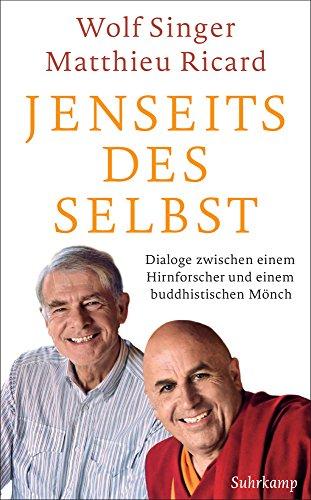 Wolf Singer
Matthieu Ricard

JENSEITS DES SELBST

Dialoge zwischen einem Hirnforscher und einem buddhistischen Mönch

Suhrkamp